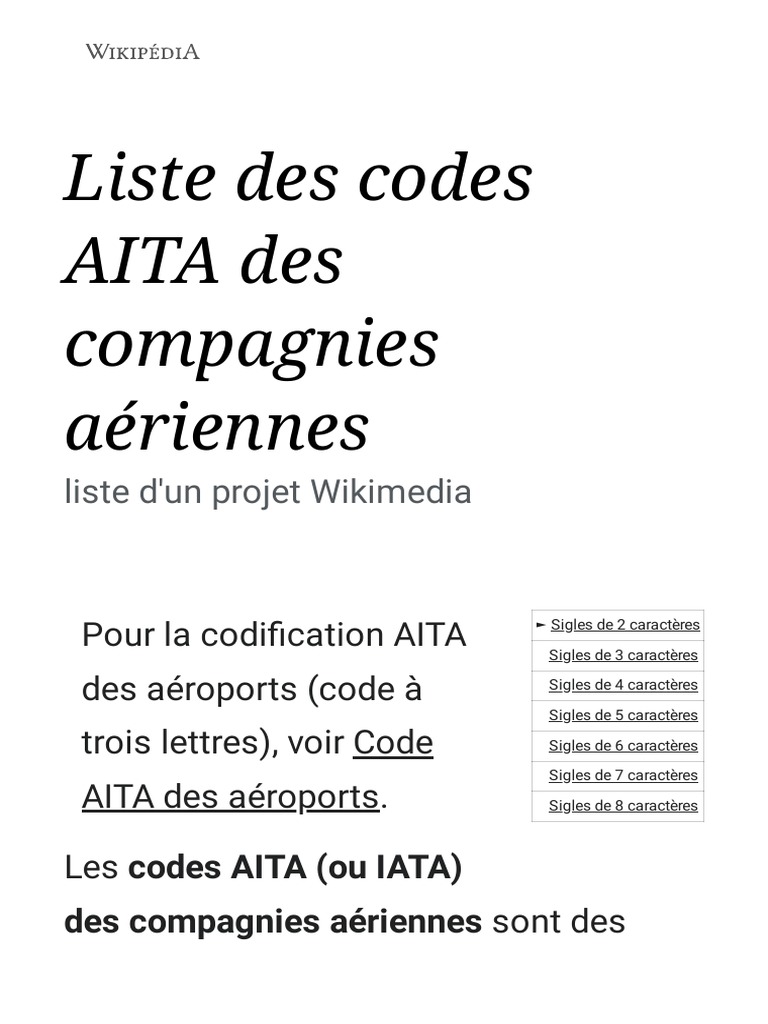 WIKIPÉDIA

Liste des codes AITA des compagnies aériennes

liste d'un projet Wikimedia

Pour la codification AITA des aéroports (code à trois lettres), voir Code AITA des aéroports.

► Sigles de 2 caractères
Sigles de 3 caractères
Sigles de 4 caractères
Sigles de 5 caractères
Sigles de 6 caractères
Sigles de 7 caractères
Sigles de 8 caractères

Les codes AITA (ou IATA) des compagnies aériennes sont des